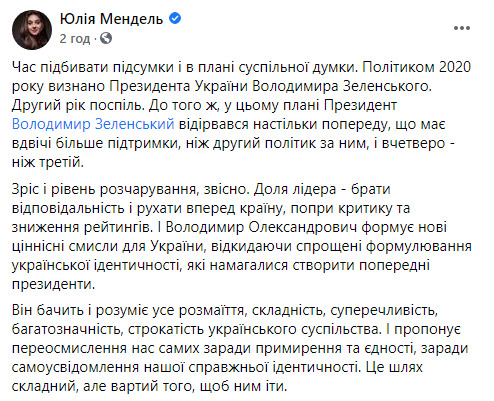 Юлія Мендель
2 год ·

Час підбивати підсумки і в плані суспільної думки. Політиком 2020 року визнано Президента України Володимира Зеленського. Другий рік поспіль. До того ж, у цьому плані Президент Володимир Зеленський відірвався настільки попереду, що має вдвічі більше підтримки, ніж другий політик за ним, і вчетверо - ніж третій.

Зріс і рівень розчарування, звісно. Доля лідера - брати відповідальність і рухати вперед країну, попри критику та зниження рейтингів. І Володимир Олександрович формує нові ціннісні смисли для України, відкидаючи спрощені формулювання української ідентичності, які намагалися створити попередні президенти.

Він бачить і розуміє усе розмаїття, складність, суперечливість, багатозначність, строкатість українського суспільства. І пропонує переосмислення нас самих заради примирення та єдності, заради самоусвідомлення нашої справжньої ідентичності. Це шлях складний, але вартий того, щоб ним іти.